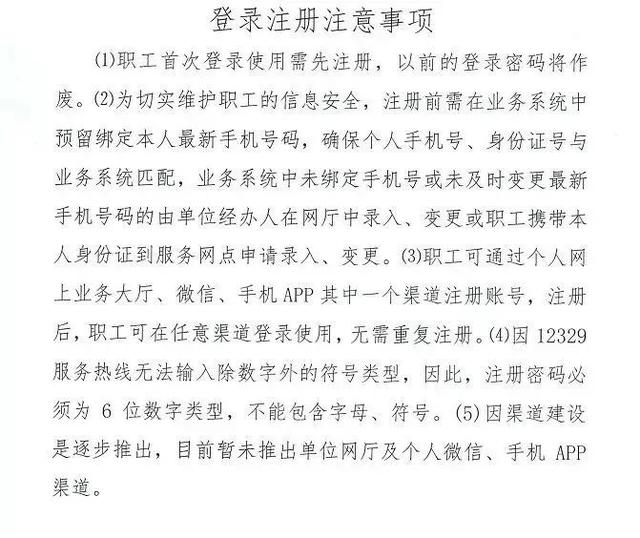 登录注册注意事项

(1)职工首次登录使用需先注册，以前的登录密码将作废。(2)为切实维护职工的信息安全，注册前需在业务系统中预留绑定本人最新手机号码，确保个人手机号、身份证号与业务系统匹配，业务系统中未绑定手机号或未及时变更最新手机号码的由单位经办人在网厅中录入、变更或职工携带本人身份证到服务网点申请录入、变更。(3)职工可通过个人网上业务大厅、微信、手机 APP 其中一个渠道注册账号，注册后，职工可在任意渠道登录使用，无需重复注册。(4)因 12329 服务热线无法输入除数字外的符号类型，因此，注册密码必须为 6 位数字类型，不能包含字母、符号。(5)因渠道建设是逐步推出，目前暂未推出单位网厅及个人微信、手机 APP 渠道。